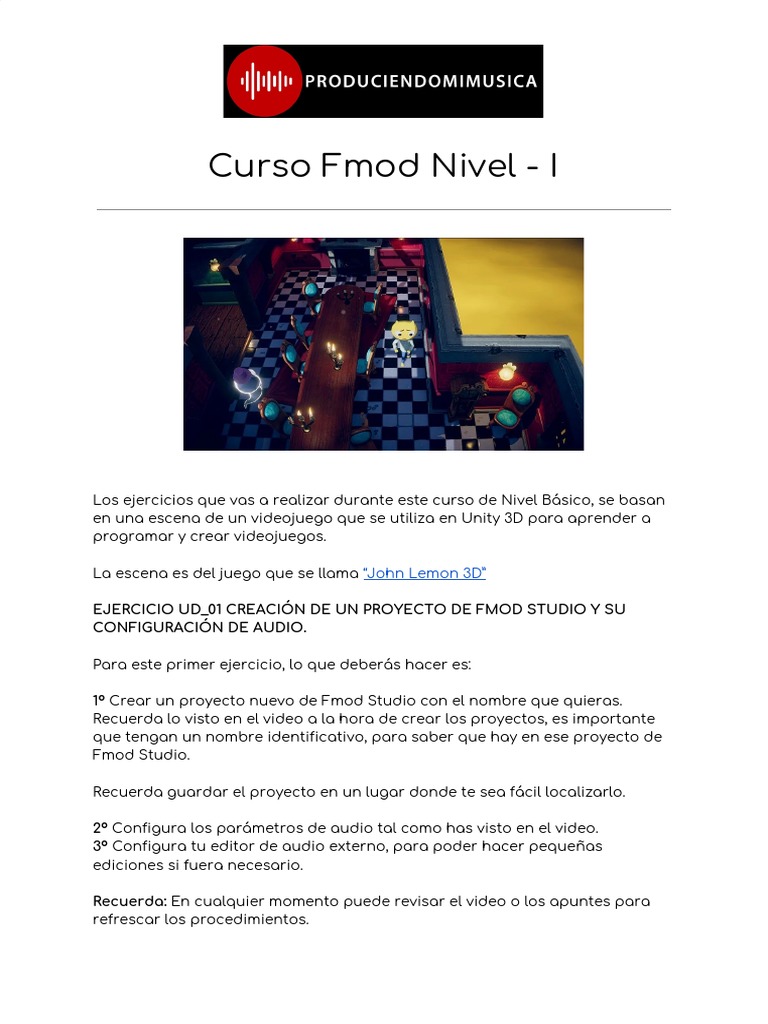 PRODUCIENDOMIMUSICA

Curso Fmod Nivel - I

Los ejercicios que vas a realizar durante este curso de Nivel Básico, se basan en una escena de un videojuego que se utiliza en Unity 3D para aprender a programar y crear videojuegos.

La escena es del juego que se llama "John Lemon 3D"

EJERCICIO UD_01 CREACIÓN DE UN PROYECTO DE FMOD STUDIO Y SU CONFIGURACIÓN DE AUDIO.

Para este primer ejercicio, lo que deberás hacer es:

1º Crear un proyecto nuevo de Fmod Studio con el nombre que quieras. Recuerda lo visto en el video a la hora de crear los proyectos, es importante que tengan un nombre identificativo, para saber que hay en ese proyecto de Fmod Studio.

Recuerda guardar el proyecto en un lugar donde te sea fácil localizarlo.

2º Configura los parámetros de audio tal como has visto en el video.
3º Configura tu editor de audio externo, para poder hacer pequeñas ediciones si fuera necesario.

Recuerda: En cualquier momento puede revisar el video o los apuntes para refrescar los procedimientos.